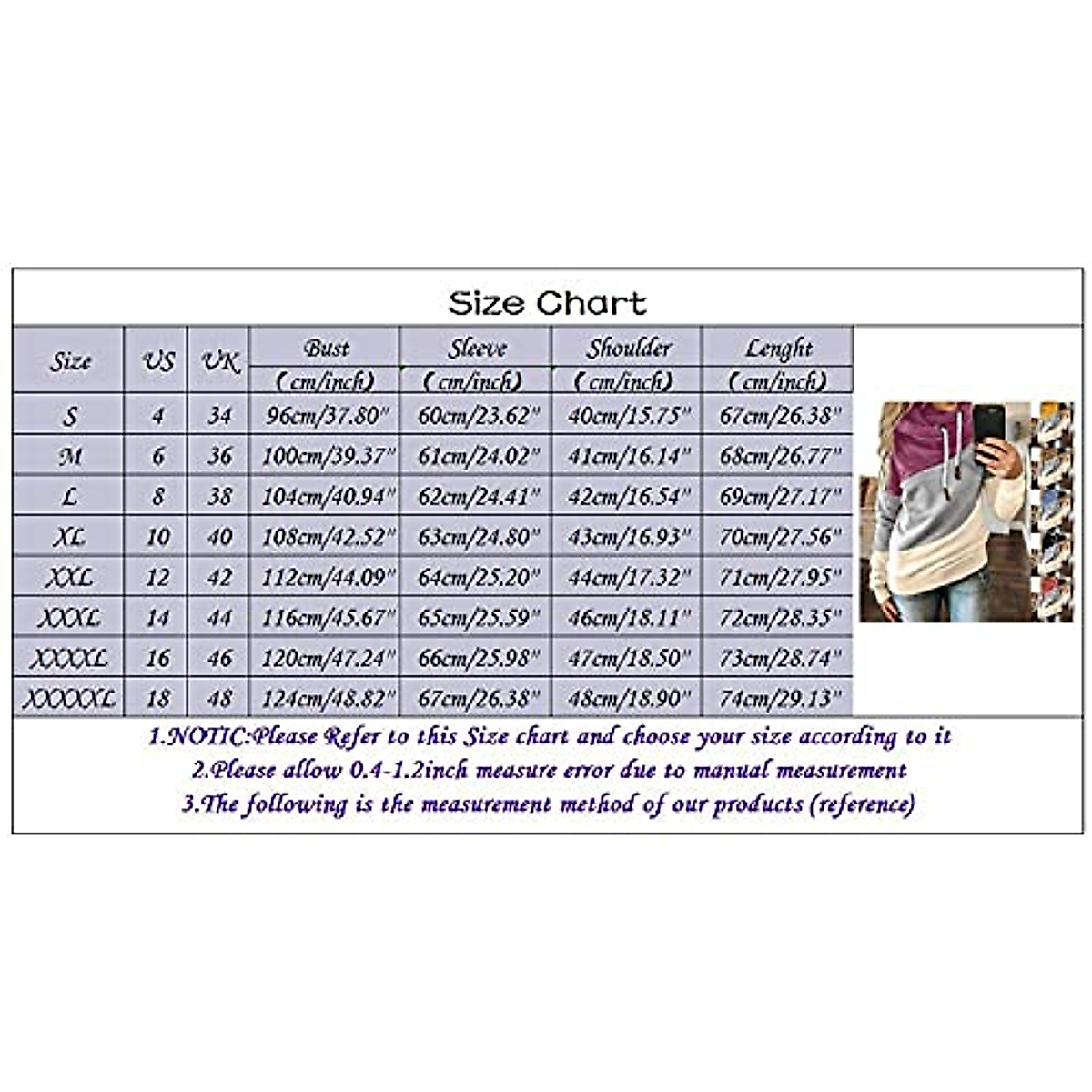 Size Chart

| Size | US | UK | Bust (cm/inch) | Sleeve (cm/inch) | Shoulder (cm/inch) | Lenght (cm/inch) |
|---|---|---|---|---|---|---|
| S | 4 | 34 | 96cm/37.80" | 60cm/23.62" | 40cm/15.75" | 67cm/26.38" |
| M | 6 | 36 | 100cm/39.37" | 61cm/24.02" | 41cm/16.14" | 68cm/26.77" |
| L | 8 | 38 | 104cm/40.94" | 62cm/24.41" | 42cm/16.54" | 69cm/27.17" |
| XL | 10 | 40 | 108cm/42.52" | 63cm/24.80" | 43cm/16.93" | 70cm/27.56" |
| XXL | 12 | 42 | 112cm/44.09" | 64cm/25.20" | 44cm/17.32" | 71cm/27.95" |
| XXXL | 14 | 44 | 116cm/45.67" | 65cm/25.59" | 46cm/18.11" | 72cm/28.35" |
| XXXXL | 16 | 46 | 120cm/47.24" | 66cm/25.98" | 47cm/18.50" | 73cm/28.74" |
| XXXXXL | 18 | 48 | 124cm/48.82" | 67cm/26.38" | 48cm/18.90" | 74cm/29.13" |

1.NOTIC:Please Refer to this Size chart and choose your size according to it
2.Please allow 0.4-1.2inch measure error due to manual measurement
3.The following is the measurement method of our products (reference)